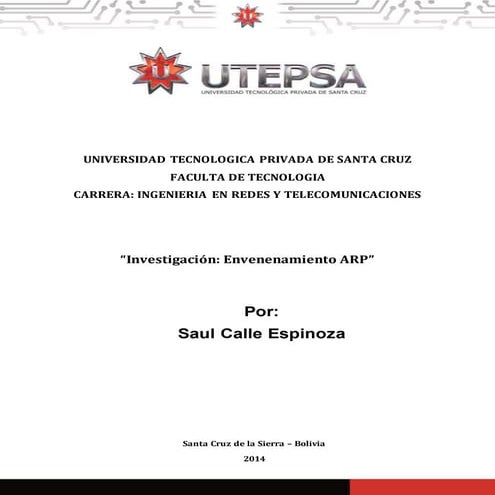 UTEPSA
UNIVERSIDAD TECNOLÓGICA PRIVADA DE SANTA CRUZ

UNIVERSIDAD TECNOLOGICA PRIVADA DE SANTA CRUZ
FACULTA DE TECNOLOGIA
CARRERA: INGENIERIA EN REDES Y TELECOMUNICACIONES

"Investigación: Envenenamiento ARP"

Por:
Saul Calle Espinoza

Santa Cruz de la Sierra – Bolivia
2014